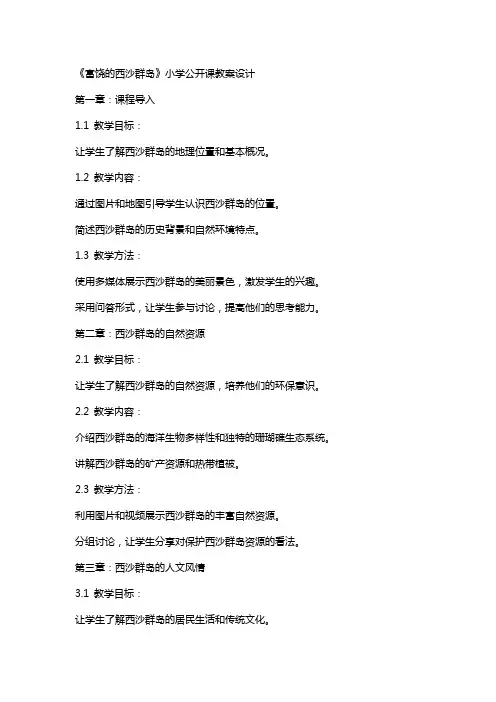 《富饶的西沙群岛》小学公开课教案设计

第一章：课程导入

1.1 教学目标：

让学生了解西沙群岛的地理位置和基本概况。

1.2 教学内容：

通过图片和地图引导学生认识西沙群岛的位置。

简述西沙群岛的历史背景和自然环境特点。

1.3 教学方法：

使用多媒体展示西沙群岛的美丽景色，激发学生的兴趣。

采用问答形式，让学生参与讨论，提高他们的思考能力。

第二章：西沙群岛的自然资源

2.1 教学目标：

让学生了解西沙群岛的自然资源，培养他们的环保意识。

2.2 教学内容：

介绍西沙群岛的海洋生物多样性和独特的珊瑚礁生态系统。

讲解西沙群岛的矿产资源和热带植被。

2.3 教学方法：

利用图片和视频展示西沙群岛的丰富自然资源。

分组讨论，让学生分享对保护西沙群岛资源的看法。

第三章：西沙群岛的人文风情

3.1 教学目标：

让学生了解西沙群岛的居民生活和传统文化。